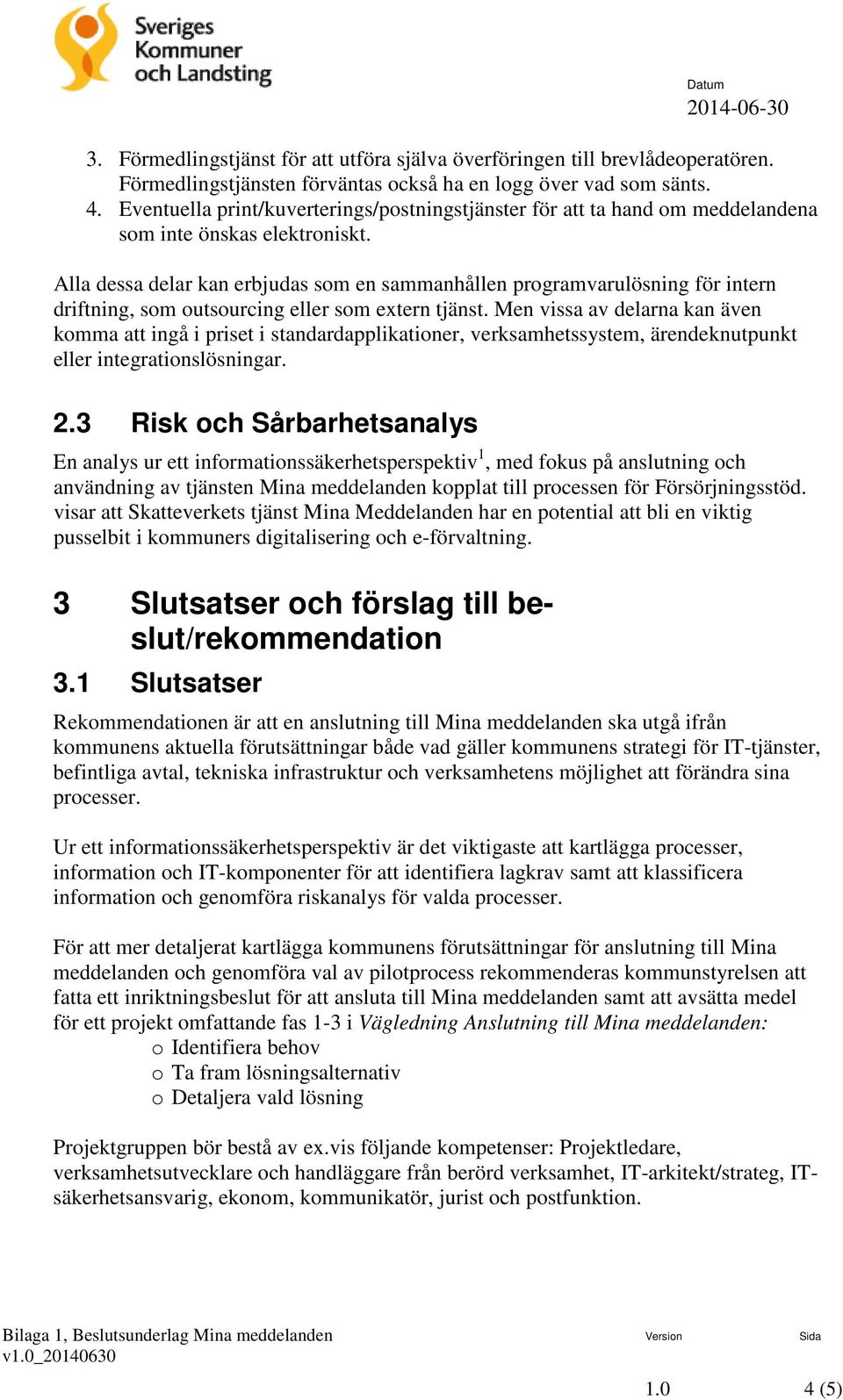 Sveriges Kommuner och Landsting

Datum
2014-06-30

3. Förmedlingstjänst för att utföra själva överföringen till brevlådeoperatören. Förmedlingstjänsten förväntas också ha en logg över vad som sänts.
4. Eventuella print/kuverterings/postningstjänster för att ta hand om meddelandena som inte önskas elektroniskt.

Alla dessa delar kan erbjudas som en sammanhållen programvarulösning för intern driftning, som outsourcing eller som extern tjänst. Men vissa av delarna kan även komma att ingå i priset i standardapplikationer, verksamhetssystem, ärendeknutpunkt eller integrationslösningar.

2.3 Risk och Sårbarhetsanalys

En analys ur ett informationssäkerhetsperspektiv$^1$, med fokus på anslutning och användning av tjänsten Mina meddelanden kopplat till processen för Försörjningsstöd. visar att Skatteverkets tjänst Mina Meddelanden har en potential att bli en viktig pusselbit i kommuners digitalisering och e-förvaltning.

3 Slutsatser och förslag till beslut/rekommendation

3.1 Slutsatser

Rekommendationen är att en anslutning till Mina meddelanden ska utgå ifrån kommunens aktuella förutsättningar både vad gäller kommunens strategi för IT-tjänster, befintliga avtal, tekniska infrastruktur och verksamhetens möjlighet att förändra sina processer.

Ur ett informationssäkerhetsperspektiv är det viktigaste att kartlägga processer, information och IT-komponenter för att identifiera lagkrav samt att klassificera information och genomföra riskanalys för valda processer.

För att mer detaljerat kartlägga kommunens förutsättningar för anslutning till Mina meddelanden och genomföra val av pilotprocess rekommenderas kommunstyrelsen att fatta ett inriktningsbeslut för att ansluta till Mina meddelanden samt att avsätta medel för ett projekt omfattande fas 1-3 i Vägledning Anslutning till Mina meddelanden:
o Identifiera behov
o Ta fram lösningsalternativ
o Detaljera vald lösning

Projektgruppen bör bestå av ex.vis följande kompetenser: Projektledare, verksamhetsutvecklare och handläggare från berörd verksamhet, IT-arkitekt/strateg, IT-säkerhetsansvarig, ekonom, kommunikatör, jurist och postfunktion.

Bilaga 1, Beslutsunderlag Mina meddelanden
v1.0_20140630
Version
1.0
Sida
4 (5)